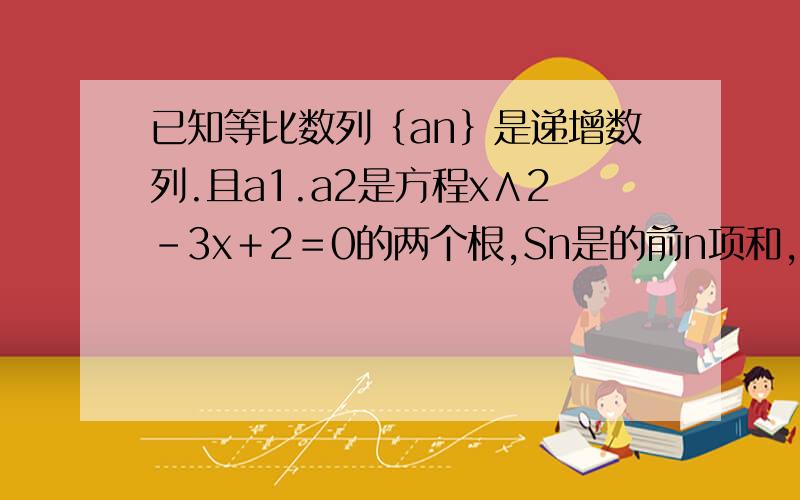 已知等比数列｛an｝是递增数列.且a1.a2是方程x∧2－3x＋2＝0的两个根,Sn是的前n项和,